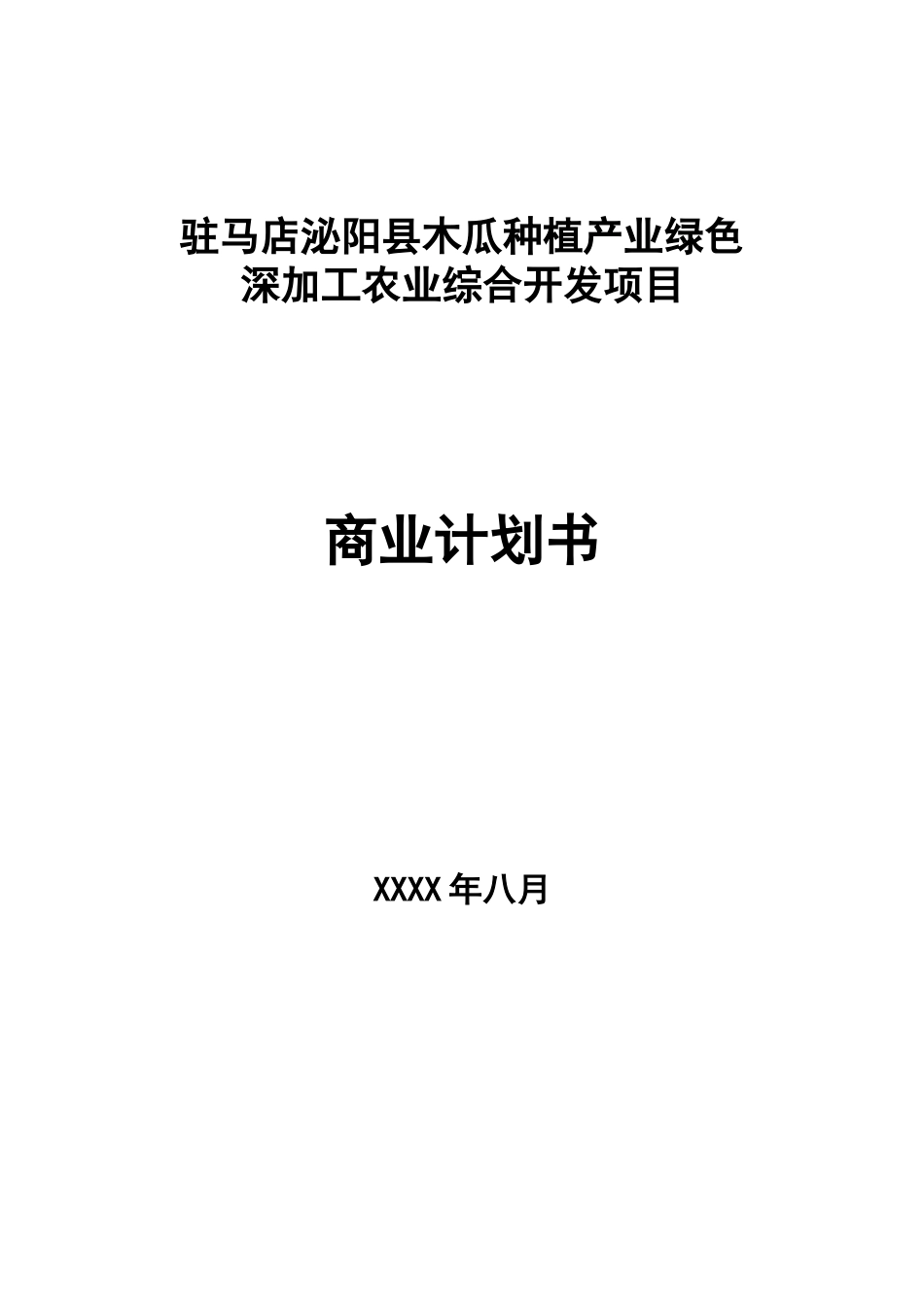 驻马店泌阳县木瓜种植产业绿色深加工农业综合开发项目

商业计划书

XXXX年八月